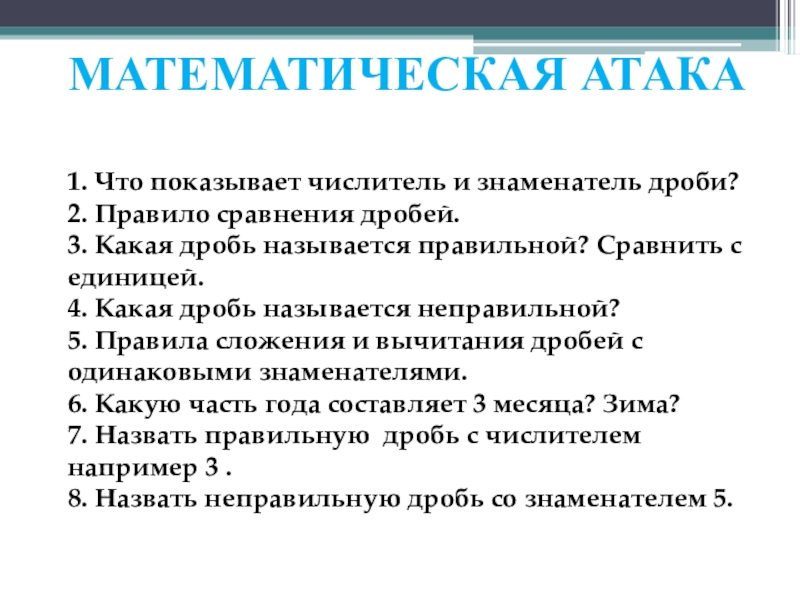 МАТЕМАТИЧЕСКАЯ АТАКА

1. Что показывает числитель и знаменатель дроби?
2. Правило сравнения дробей.
3. Какая дробь называется правильной? Сравнить с единицей.
4. Какая дробь называется неправильной?
5. Правила сложения и вычитания дробей с одинаковыми знаменателями.
6. Какую часть года составляет 3 месяца? Зима?
7. Назвать правильную дробь с числителем например 3 .
8. Назвать неправильную дробь со знаменателем 5.